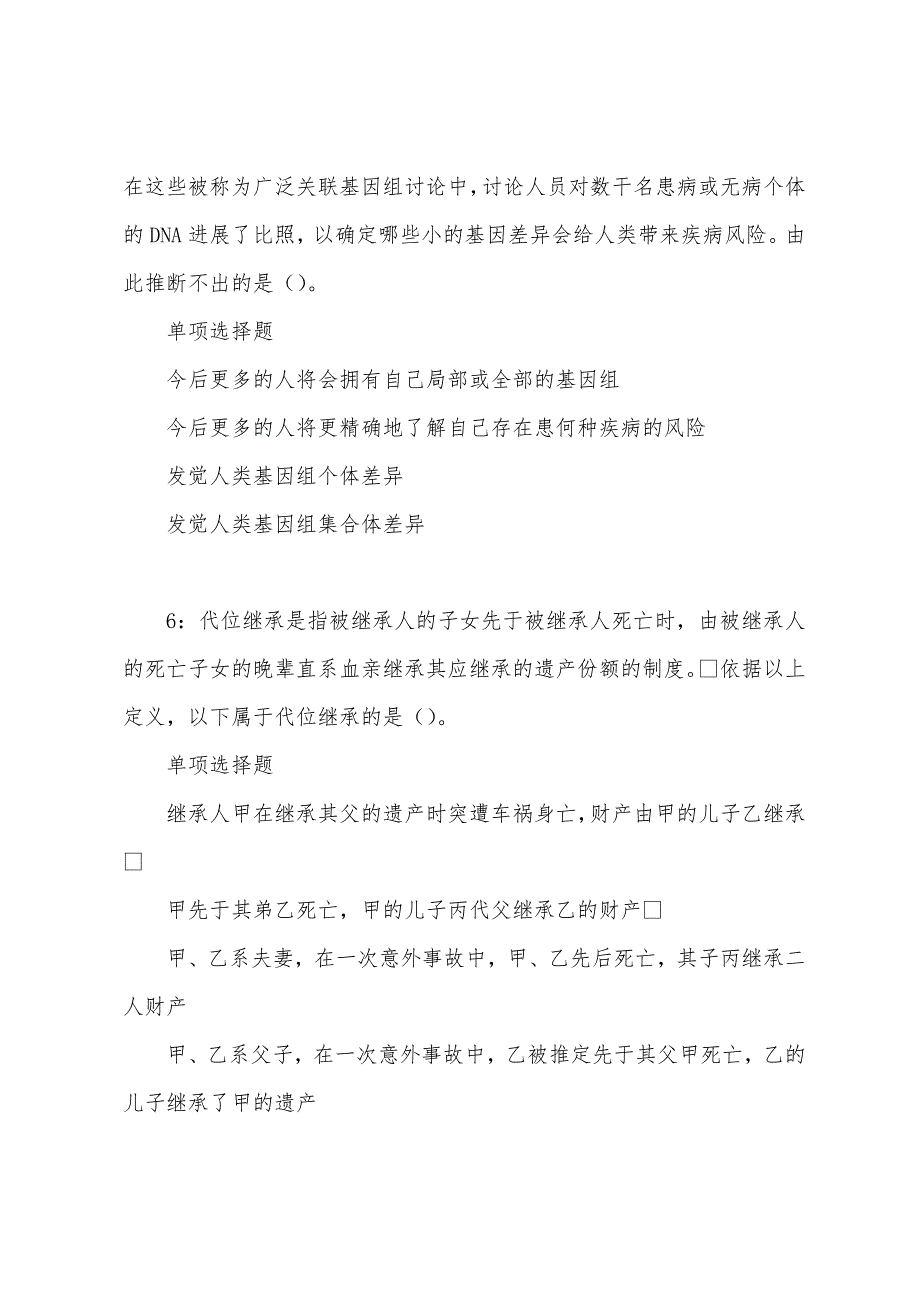 在这些被称为广泛关联基因组讨论中，讨论人员对数千名患病或无病个体的DNA进展了比照，以确定哪些小的基因差异会给人类带来疾病风险。由此推断不出的是（）。

单项选择题

今后更多的人将会拥有自己局部或全部的基因组

今后更多的人将更精确地了解自己存在患何种疾病的风险

发觉人类基因组个体差异

发觉人类基因组集合体差异

6：代位继承是指被继承人的子女先于被继承人死亡时，由被继承人的死亡子女的晚辈直系血亲继承其应继承的遗产份额的制度。□依据以上定义，以下属于代位继承的是（）。

单项选择题

继承人甲在继承其父的遗产时突遭车祸身亡，财产由甲的儿子乙继承□

甲先于其弟乙死亡，甲的儿子丙代父继承乙的财产□

甲、乙系夫妻，在一次意外事故中，甲、乙先后死亡，其子丙继承二人财产

甲、乙系父子，在一次意外事故中，乙被推定先于其父甲死亡，乙的儿子继承了甲的遗产